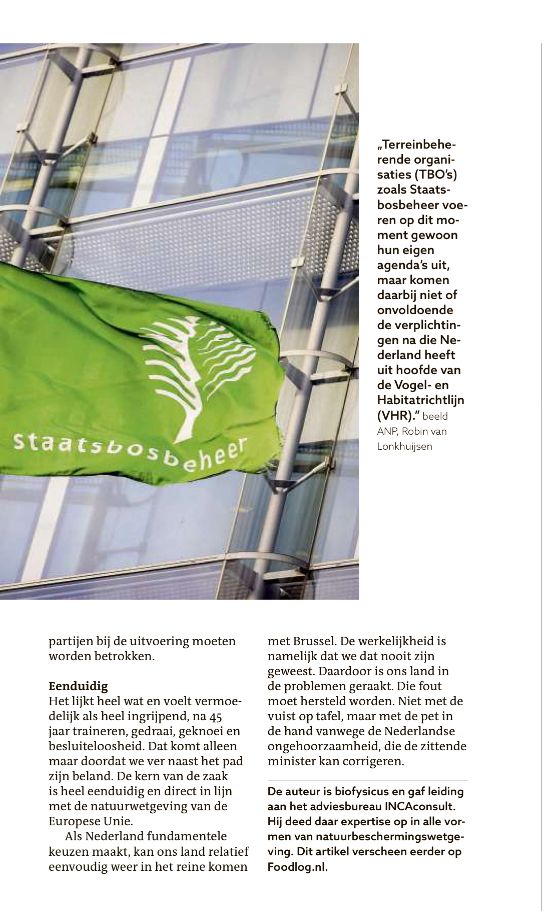 staatsbosbeheer

„Terreinbeherende organisaties (TBO's) zoals Staatsbosbeheer voeren op dit moment gewoon hun eigen agenda's uit, maar komen daarbij niet of onvoldoende de verplichtingen na die Nederland heeft uit hoofde van de Vogel- en Habitatrichtlijn (VHR)." beeld ANP, Robin van Lonkhuijsen

partijen bij de uitvoering moeten worden betrokken.

**Eenduidig**
Het lijkt heel wat en voelt vermoedelijk als heel ingrijpend, na 45 jaar traineren, gedraai, geknoei en besluiteloosheid. Dat komt alleen maar doordat we ver naast het pad zijn beland. De kern van de zaak is heel eenduidig en direct in lijn met de natuurwetgeving van de Europese Unie.

Als Nederland fundamentele keuzen maakt, kan ons land relatief eenvoudig weer in het reine komen met Brussel. De werkelijkheid is namelijk dat we dat nooit zijn geweest. Daardoor is ons land in de problemen geraakt. Die fout moet hersteld worden. Niet met de vuist op tafel, maar met de pet in de hand vanwege de Nederlandse ongehoorzaamheid, die de zittende minister kan corrigeren.

De auteur is biofysicus en gaf leiding aan het adviesbureau INCAconsult. Hij deed daar expertise op in alle vormen van natuurbeschermingswetgeving. Dit artikel verscheen eerder op Foodlog.nl.